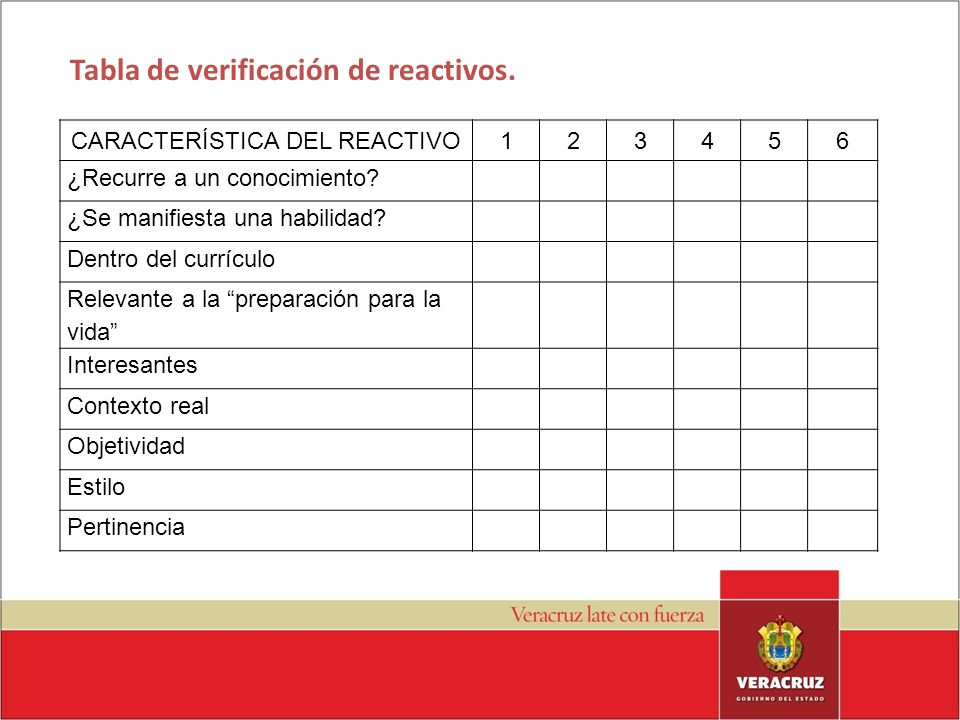 Tabla de verificación de reactivos.

| CARACTERÍSTICA DEL REACTIVO | 1 | 2 | 3 | 4 | 5 | 6 |
|---|---|---|---|---|---|---|
| ¿Recurre a un conocimiento? | | | | | | |
| ¿Se manifiesta una habilidad? | | | | | | |
| Dentro del currículo | | | | | | |
| Relevante a la “preparación para la vida” | | | | | | |
| Interesantes | | | | | | |
| Contexto real | | | | | | |
| Objetividad | | | | | | |
| Estilo | | | | | | |
| Pertinencia | | | | | | |

Veracruz late con fuerza

VERACRUZ
GOBIERNO DEL ESTADO